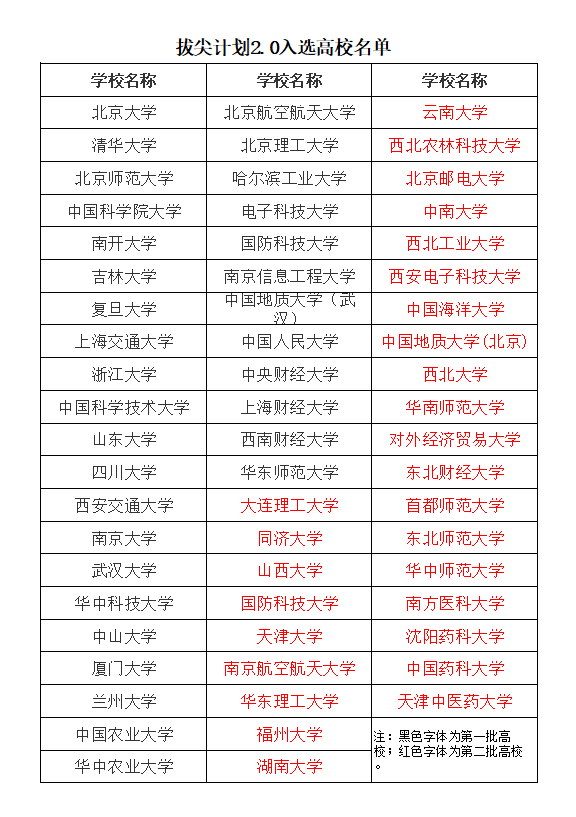 拔尖计划2.0入选高校名单

| 学校名称 | 学校名称 | 学校名称 |
|---|---|---|
| 北京大学 | 北京航空航天大学 | 云南大学 |
| 清华大学 | 北京理工大学 | 西北农林科技大学 |
| 北京师范大学 | 哈尔滨工业大学 | 北京邮电大学 |
| 中国科学院大学 | 电子科技大学 | 中南大学 |
| 南开大学 | 国防科技大学 | 西北工业大学 |
| 吉林大学 | 南京信息工程大学 | 西安电子科技大学 |
| 复旦大学 | 中国地质大学（武汉） | 中国海洋大学 |
| 上海交通大学 | 中国人民大学 | 中国地质大学(北京) |
| 浙江大学 | 中央财经大学 | 西北大学 |
| 中国科学技术大学 | 上海财经大学 | 华南师范大学 |
| 山东大学 | 西南财经大学 | 对外经济贸易大学 |
| 四川大学 | 华东师范大学 | 东北财经大学 |
| 西安交通大学 | 大连理工大学 | 首都师范大学 |
| 南京大学 | 同济大学 | 东北师范大学 |
| 武汉大学 | 山西大学 | 华中师范大学 |
| 华中科技大学 | 国防科技大学 | 南方医科大学 |
| 中山大学 | 天津大学 | 沈阳药科大学 |
| 厦门大学 | 南京航空航天大学 | 中国药科大学 |
| 兰州大学 | 华东理工大学 | 天津中医药大学 |
| 中国农业大学 | 福州大学 | 注：黑色字体为第一批高校；红色字体为第二批高校。 |
| 华中农业大学 | 湖南大学 | |